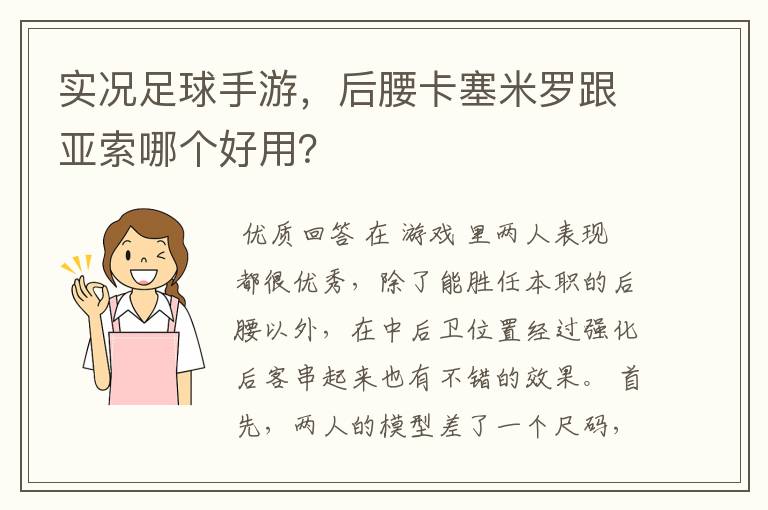 实况足球手游，后腰卡塞米罗跟亚索哪个好用？

优质回答 在 游戏 里两人表现都很优秀，除了能胜任本职的后腰以外，在中后卫位置经过强化后客串起来也有不错的效果。 首先，两人的模型差了一个尺码，